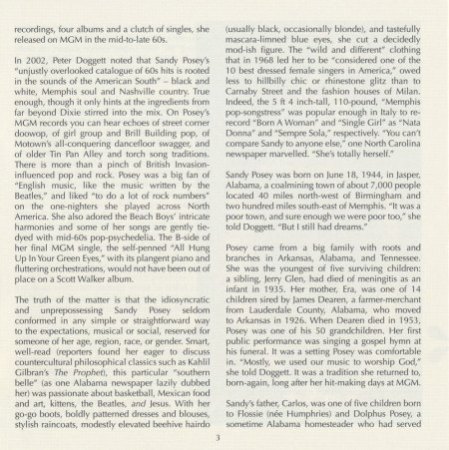 recordings, four albums and a clutch of singles, she released on MGM in the mid-to-late 60s.

In 2002, Peter Doggett noted that Sandy Posey's "unjustly overlooked catalogue of 60s hits is rooted in the sounds of the American South" – black and white, Memphis soul and Nashville country. True enough, though it only hints at the ingredients from far beyond Dixie stirred into the mix. On Posey's MGM records you can hear echoes of street corner doowop, of girl group and Brill Building pop, of Motown's all-conquering dancefloor swagger, and of older Tin Pan Alley and torch song traditions. There is more than a pinch of British Invasion-influenced pop and rock. Posey was a big fan of "English music, like the music written by the Beatles," and liked "to do a lot of rock numbers" on the one-nighters she played across North America. She also adored the Beach Boys' intricate harmonies and some of her songs are gently tie-dyed with mid-60s pop-psychedelia. The B-side of her final MGM single, the self-penned "All Hung Up In Your Green Eyes," with its plangent piano and fluttering orchestrations, would not have been out of place on a Scott Walker album.

The truth of the matter is that the idiosyncratic and unprepossessing Sandy Posey seldom conformed in any simple or straightforward way to the expectations, musical or social, reserved for someone of her age, region, race, or gender. Smart, well-read (reporters found her eager to discuss countercultural philosophical classics such as Kahlil Gilbran's The Prophet), this particular "southern belle" (as one Alabama newspaper lazily dubbed her) was passionate about basketball, Mexican food and art, kittens, the Beatles, and Jesus. With her go-go boots, boldly patterned dresses and blouses, stylish raincoats, modestly elevated beehive hairdo (usually black, occasionally blonde), and tastefully mascara-limned blue eyes, she cut a decidedly mod-ish figure. The "wild and different" clothing that in 1968 led her to be "considered one of the 10 best dressed female singers in America," owed less to hillbilly chic or rhinestone glitz than to Carnaby Street and the fashion houses of Milan. Indeed, the 5 ft 4 inch-tall, 110-pound, "Memphis pop-songstress" was popular enough in Italy to re-record "Born A Woman" and "Single Girl" as "Nata Donna" and "Sempre Sola," respectively. "You can't compare Sandy to anyone else," one North Carolina newspaper marvelled. "She's totally herself."

Sandy Posey was born on June 18, 1944, in Jasper, Alabama, a coalmining town of about 7,000 people located 40 miles north-west of Birmingham and two hundred miles south-east of Memphis. "It was a poor town, and sure enough we were poor too," she told Doggett. "But I still had dreams."

Posey came from a big family with roots and branches in Arkansas, Alabama, and Tennessee. She was the youngest of five surviving children: a sibling, Jerry Glen, had died of meningitis as an infant in 1935. Her mother, Era, was one of 14 children sired by James Dearen, a farmer-merchant from Lauderdale County, Alabama, who moved to Arkansas in 1926. When Dearen died in 1953, Posey was one of his 50 grandchildren. Her first public performance was singing a gospel hymn at his funeral. It was a setting Posey was comfortable in. "Mostly, we used our music to worship God," she told Doggett. It was a tradition she returned to, born-again, long after her hit-making days at MGM.

Sandy's father, Carlos, was one of five children born to Flossie (née Humphries) and Dolphus Posey, a sometime Alabama homesteader who had served

3